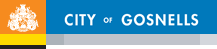 CITY OF GOSNELLS